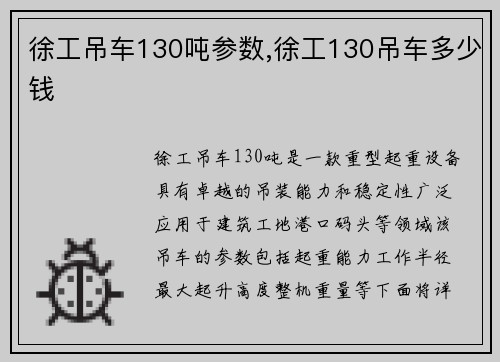 徐工吊车130吨参数,徐工130吊车多少钱

徐工吊车130吨是一款重型起重设备具有卓越的吊装能力和稳定性广泛应用于建筑工地港口码头等领域该吊车的参数包括起重能力工作半径最大起升高度整机重量等下面将详